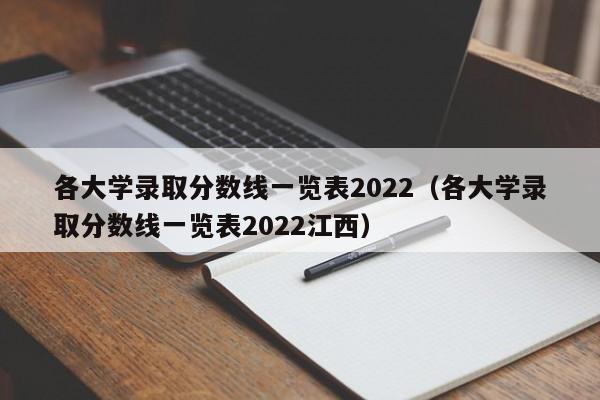 各大学录取分数线一览表2022（各大学录取分数线一览表2022江西）